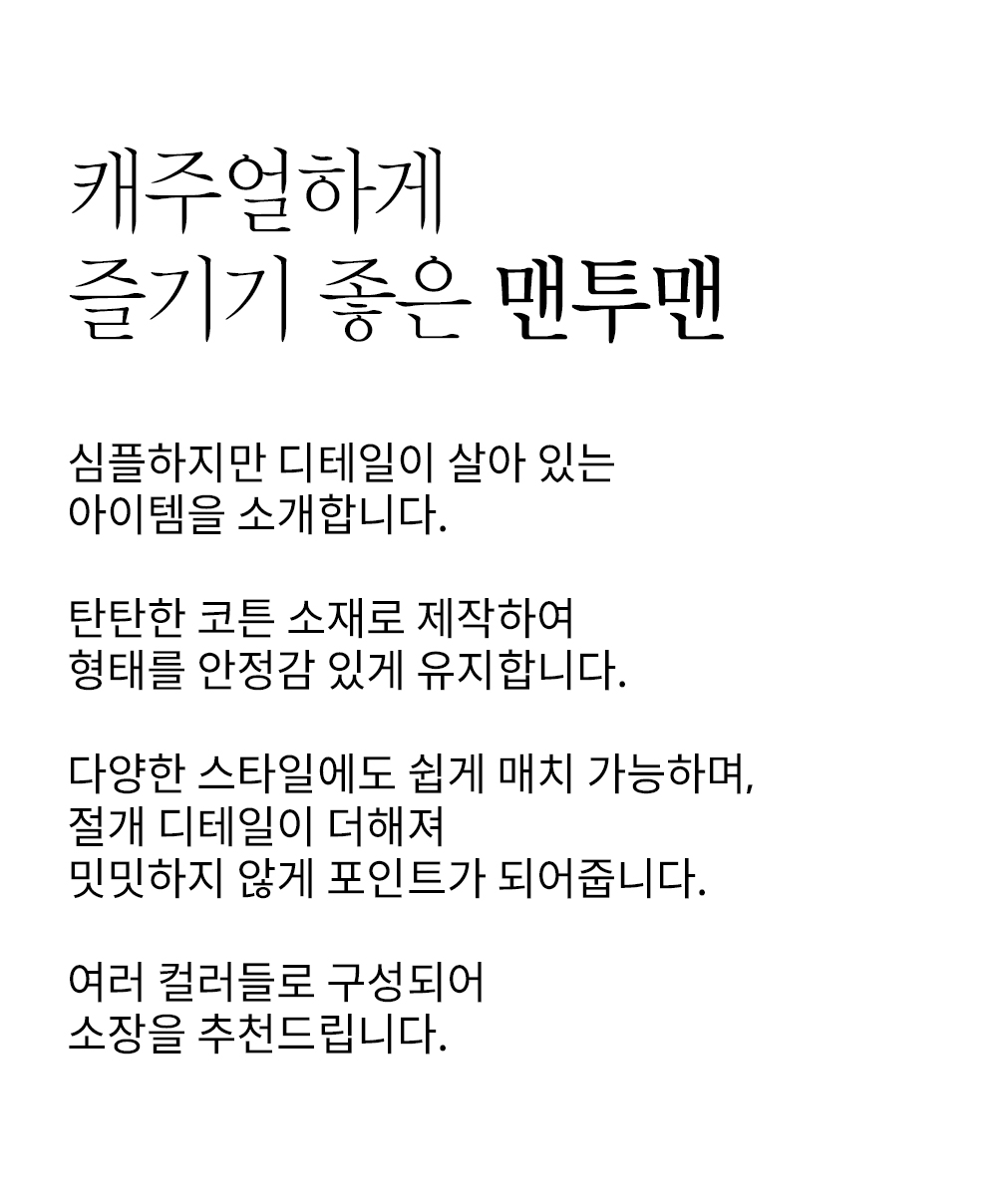 캐주얼하게
즐기기 좋은 맨투맨

심플하지만 디테일이 살아 있는
아이템을 소개합니다.

탄탄한 코튼 소재로 제작하여
형태를 안정감 있게 유지합니다.

다양한 스타일에도 쉽게 매치 가능하며,
절개 디테일이 더해져
밋밋하지 않게 포인트가 되어줍니다.

여러 컬러들로 구성되어
소장을 추천드립니다.